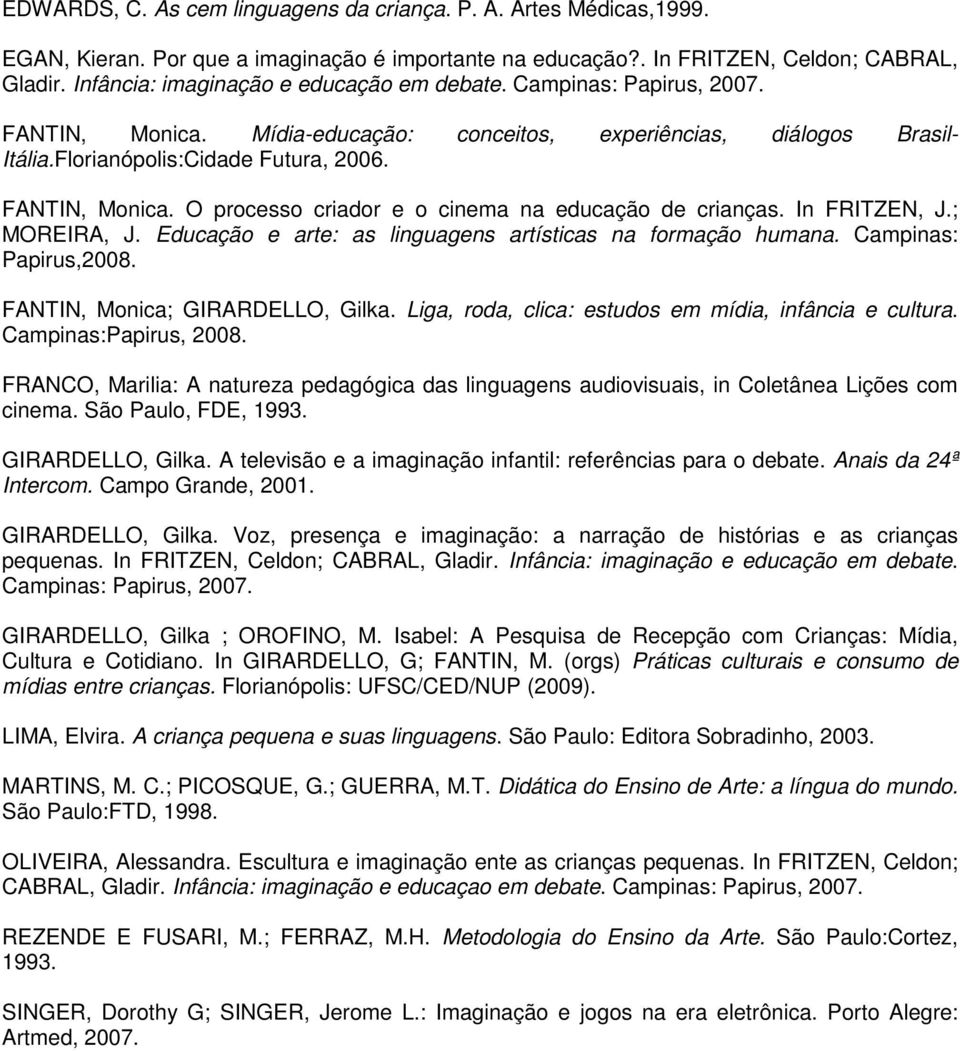 EDWARDS, C. As cem linguagens da criança. P. A. Artes Médicas,1999.

EGAN, Kieran. Por que a imaginação é importante na educação?. In FRITZEN, Celdon; CABRAL, Gladir. Infância: imaginação e educação em debate. Campinas: Papirus, 2007.

FANTIN, Monica. Mídia-educação: conceitos, experiências, diálogos Brasil-Itália.Florianópolis:Cidade Futura, 2006.

FANTIN, Monica. O processo criador e o cinema na educação de crianças. In FRITZEN, J.; MOREIRA, J. Educação e arte: as linguagens artísticas na formação humana. Campinas: Papirus,2008.

FANTIN, Monica; GIRARDELLO, Gilka. Liga, roda, clica: estudos em mídia, infância e cultura. Campinas:Papirus, 2008.

FRANCO, Marilia: A natureza pedagógica das linguagens audiovisuais, in Coletânea Lições com cinema. São Paulo, FDE, 1993.

GIRARDELLO, Gilka. A televisão e a imaginação infantil: referências para o debate. Anais da 24ª Intercom. Campo Grande, 2001.

GIRARDELLO, Gilka. Voz, presença e imaginação: a narração de histórias e as crianças pequenas. In FRITZEN, Celdon; CABRAL, Gladir. Infância: imaginação e educação em debate. Campinas: Papirus, 2007.

GIRARDELLO, Gilka ; OROFINO, M. Isabel: A Pesquisa de Recepção com Crianças: Mídia, Cultura e Cotidiano. In GIRARDELLO, G; FANTIN, M. (orgs) Práticas culturais e consumo de mídias entre crianças. Florianópolis: UFSC/CED/NUP (2009).

LIMA, Elvira. A criança pequena e suas linguagens. São Paulo: Editora Sobradinho, 2003.

MARTINS, M. C.; PICOSQUE, G.; GUERRA, M.T. Didática do Ensino de Arte: a língua do mundo. São Paulo:FTD, 1998.

OLIVEIRA, Alessandra. Escultura e imaginação ente as crianças pequenas. In FRITZEN, Celdon; CABRAL, Gladir. Infância: imaginação e educaçao em debate. Campinas: Papirus, 2007.

REZENDE E FUSARI, M.; FERRAZ, M.H. Metodologia do Ensino da Arte. São Paulo:Cortez, 1993.

SINGER, Dorothy G; SINGER, Jerome L.: Imaginação e jogos na era eletrônica. Porto Alegre: Artmed, 2007.